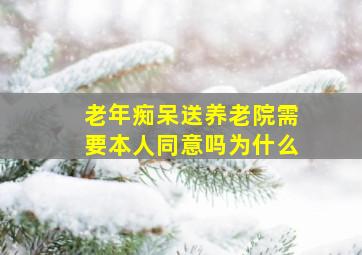 老年痴呆送养老院需要本人同意吗为什么